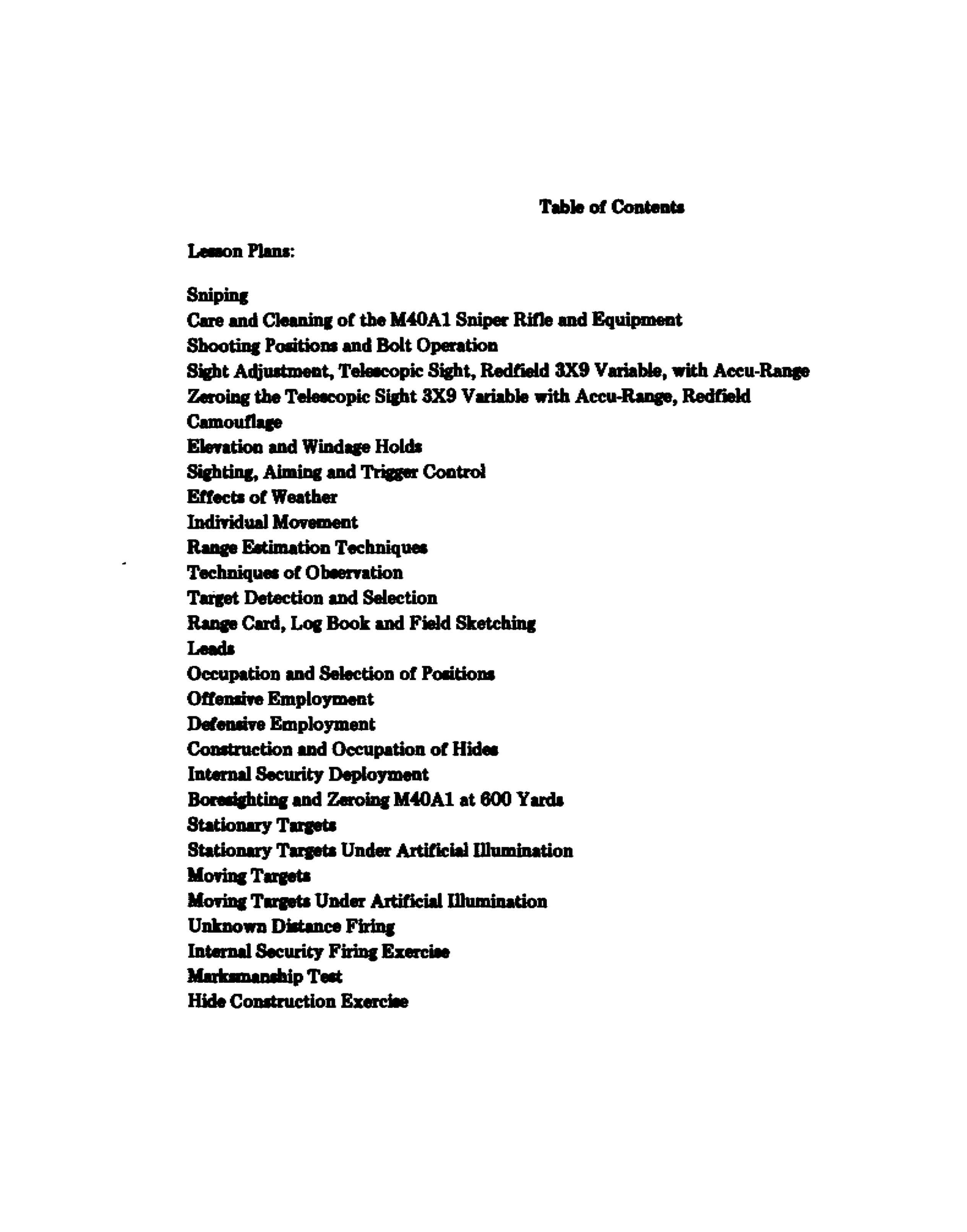 Table of Contents

Lesson Plans:

Sniping
Care and Cleaning of the M40A1 Sniper Rifle and Equipment
Shooting Positions and Bolt Operation
Sight Adjustment, Telescopic Sight, Redfield 3X9 Variable, with Accu-Range
Zeroing the Telescopic Sight 3X9 Variable with Accu-Range, Redfield
Camouflage
Elevation and Windage Holds
Sighting, Aiming and Trigger Control
Effects of Weather
Individual Movement
Range Estimation Techniques
Techniques of Observation
Target Detection and Selection
Range Card, Log Book and Field Sketching
Leads
Occupation and Selection of Positions
Offensive Employment
Defensive Employment
Construction and Occupation of Hides
Internal Security Deployment
Boresighting and Zeroing M40A1 at 600 Yards
Stationary Targets
Stationary Targets Under Artificial Illumination
Moving Targets
Moving Targets Under Artificial Illumination
Unknown Distance Firing
Internal Security Firing Exercise
Marksmanship Test
Hide Construction Exercise